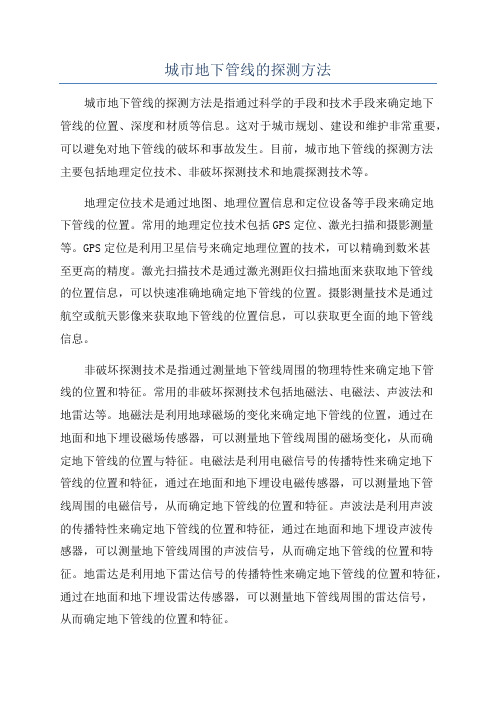 城市地下管线的探测方法

城市地下管线的探测方法是指通过科学的手段和技术手段来确定地下管线的位置、深度和材质等信息。这对于城市规划、建设和维护非常重要，可以避免对地下管线的破坏和事故发生。目前，城市地下管线的探测方法主要包括地理定位技术、非破坏探测技术和地震探测技术等。

地理定位技术是通过地图、地理位置信息和定位设备等手段来确定地下管线的位置。常用的地理定位技术包括GPS定位、激光扫描和摄影测量等。GPS定位是利用卫星信号来确定地理位置的技术，可以精确到数米甚至更高的精度。激光扫描技术是通过激光测距仪扫描地面来获取地下管线的位置信息，可以快速准确地确定地下管线的位置。摄影测量技术是通过航空或航天影像来获取地下管线的位置信息，可以获取更全面的地下管线信息。

非破坏探测技术是指通过测量地下管线周围的物理特性来确定地下管线的位置和特征。常用的非破坏探测技术包括地磁法、电磁法、声波法和地雷达等。地磁法是利用地球磁场的变化来确定地下管线的位置，通过在地面和地下埋设磁场传感器，可以测量地下管线周围的磁场变化，从而确定地下管线的位置与特征。电磁法是利用电磁信号的传播特性来确定地下管线的位置和特征，通过在地面和地下埋设电磁传感器，可以测量地下管线周围的电磁信号，从而确定地下管线的位置和特征。声波法是利用声波的传播特性来确定地下管线的位置和特征，通过在地面和地下埋设声波传感器，可以测量地下管线周围的声波信号，从而确定地下管线的位置和特征。地雷达是利用地下雷达信号的传播特性来确定地下管线的位置和特征，通过在地面和地下埋设雷达传感器，可以测量地下管线周围的雷达信号，从而确定地下管线的位置和特征。